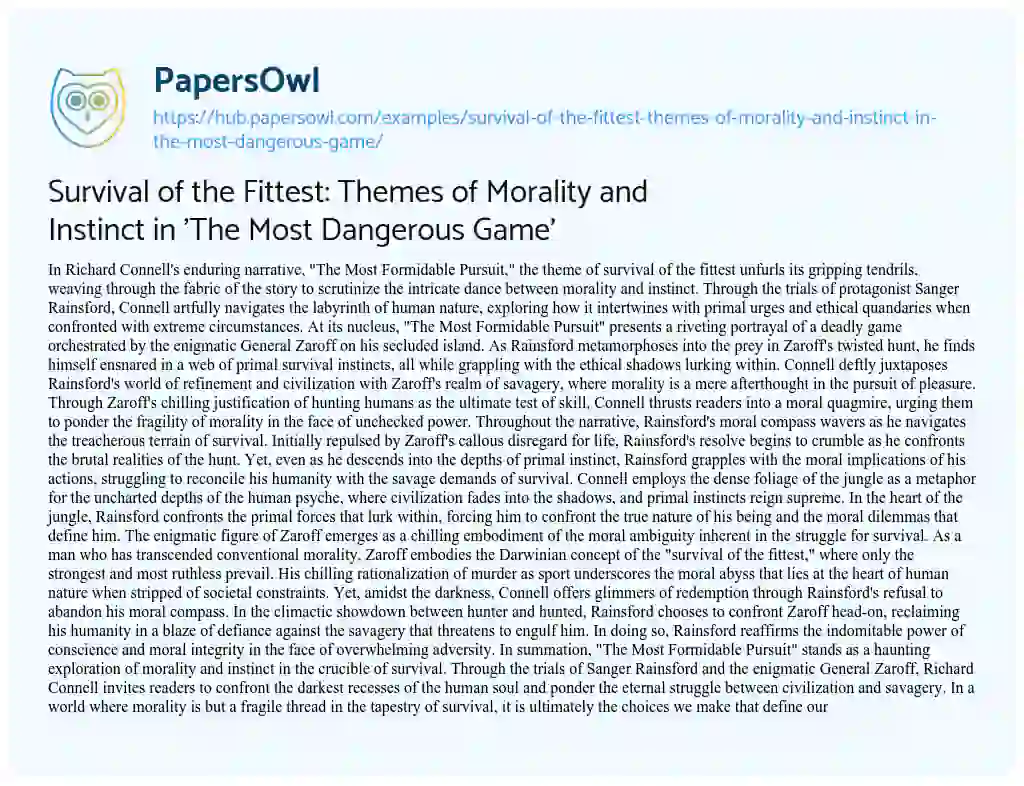 PapersOwl

https://hub.papersowl.com/examples/survival-of-the-fittest-themes-of-morality-and-instinct-in-the-most-dangerous-game/

Survival of the Fittest: Themes of Morality and Instinct in 'The Most Dangerous Game'

In Richard Connell's enduring narrative, "The Most Formidable Pursuit," the theme of survival of the fittest unfurls its gripping tendrils, weaving through the fabric of the story to scrutinize the intricate dance between morality and instinct. Through the trials of protagonist Sanger Rainsford, Connell artfully navigates the labyrinth of human nature, exploring how it intertwines with primal urges and ethical quandaries when confronted with extreme circumstances. At its nucleus, "The Most Formidable Pursuit" presents a riveting portrayal of a deadly game orchestrated by the enigmatic General Zaroff on his secluded island. As Rainsford metamorphoses into the prey in Zaroff's twisted hunt, he finds himself ensnared in a web of primal survival instincts, all while grappling with the ethical shadows lurking within. Connell deftly juxtaposes Rainsford's world of refinement and civilization with Zaroff's realm of savagery, where morality is a mere afterthought in the pursuit of pleasure. Through Zaroff's chilling justification of hunting humans as the ultimate test of skill, Connell thrusts readers into a moral quagmire, urging them to ponder the fragility of morality in the face of unchecked power. Throughout the narrative, Rainsford's moral compass wavers as he navigates the treacherous terrain of survival. Initially repulsed by Zaroff's callous disregard for life, Rainsford's resolve begins to crumble as he confronts the brutal realities of the hunt. Yet, even as he descends into the depths of primal instinct, Rainsford grapples with the moral implications of his actions, struggling to reconcile his humanity with the savage demands of survival. Connell employs the dense foliage of the jungle as a metaphor for the uncharted depths of the human psyche, where civilization fades into the shadows, and primal instincts reign supreme. In the heart of the jungle, Rainsford confronts the primal forces that lurk within, forcing him to confront the true nature of his being and the moral dilemmas that define him. The enigmatic figure of Zaroff emerges as a chilling embodiment of the moral ambiguity inherent in the struggle for survival. As a man who has transcended conventional morality, Zaroff embodies the Darwinian concept of the "survival of the fittest," where only the strongest and most ruthless prevail. His chilling rationalization of murder as sport underscores the moral abyss that lies at the heart of human nature when stripped of societal constraints. Yet, amidst the darkness, Connell offers glimmers of redemption through Rainsford's refusal to abandon his moral compass. In the climactic showdown between hunter and hunted, Rainsford chooses to confront Zaroff head-on, reclaiming his humanity in a blaze of defiance against the savagery that threatens to engulf him. In doing so, Rainsford reaffirms the indomitable power of conscience and moral integrity in the face of overwhelming adversity. In summation, "The Most Formidable Pursuit" stands as a haunting exploration of morality and instinct in the crucible of survival. Through the trials of Sanger Rainsford and the enigmatic General Zaroff, Richard Connell invites readers to confront the darkest recesses of the human soul and ponder the eternal struggle between civilization and savagery. In a world where morality is but a fragile thread in the tapestry of survival, it is ultimately the choices we make that define our